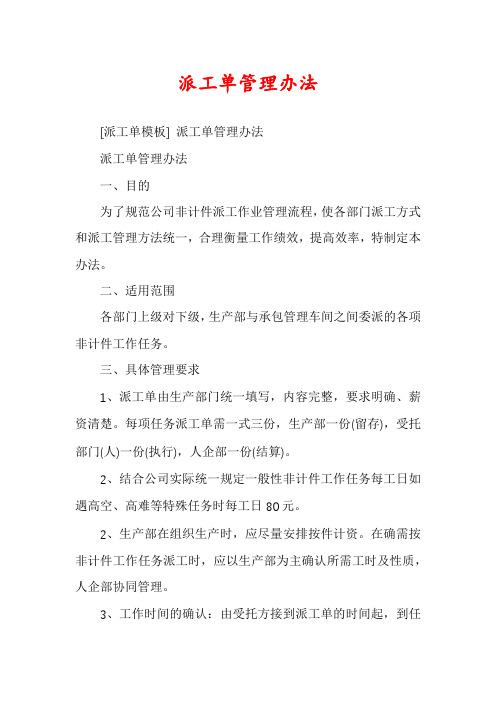 派工单管理办法

[派工单模板] 派工单管理办法

派工单管理办法

一、目的

为了规范公司非计件派工作业管理流程，使各部门派工方式和派工管理方法统一，合理衡量工作绩效，提高效率，特制定本办法。

二、适用范围

各部门上级对下级，生产部与承包管理车间之间委派的各项非计件工作任务。

三、具体管理要求

1、派工单由生产部门统一填写，内容完整，要求明确、薪资清楚。每项任务派工单需一式三份，生产部一份(留存)，受托部门(人)一份(执行)，人企部一份(结算)。

2、结合公司实际统一规定一般性非计件工作任务每工日如遇高空、高难等特殊任务时每工日 80元。

2、生产部在组织生产时，应尽量安排按件计资。在确需按非计件工作任务派工时，应以生产部为主确认所需工时及性质，人企部协同管理。

3、工作时间的确认：由受托方接到派工单的时间起，到任